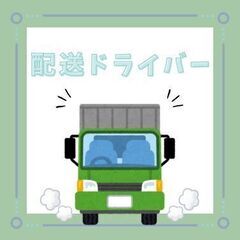 配送ドライバー